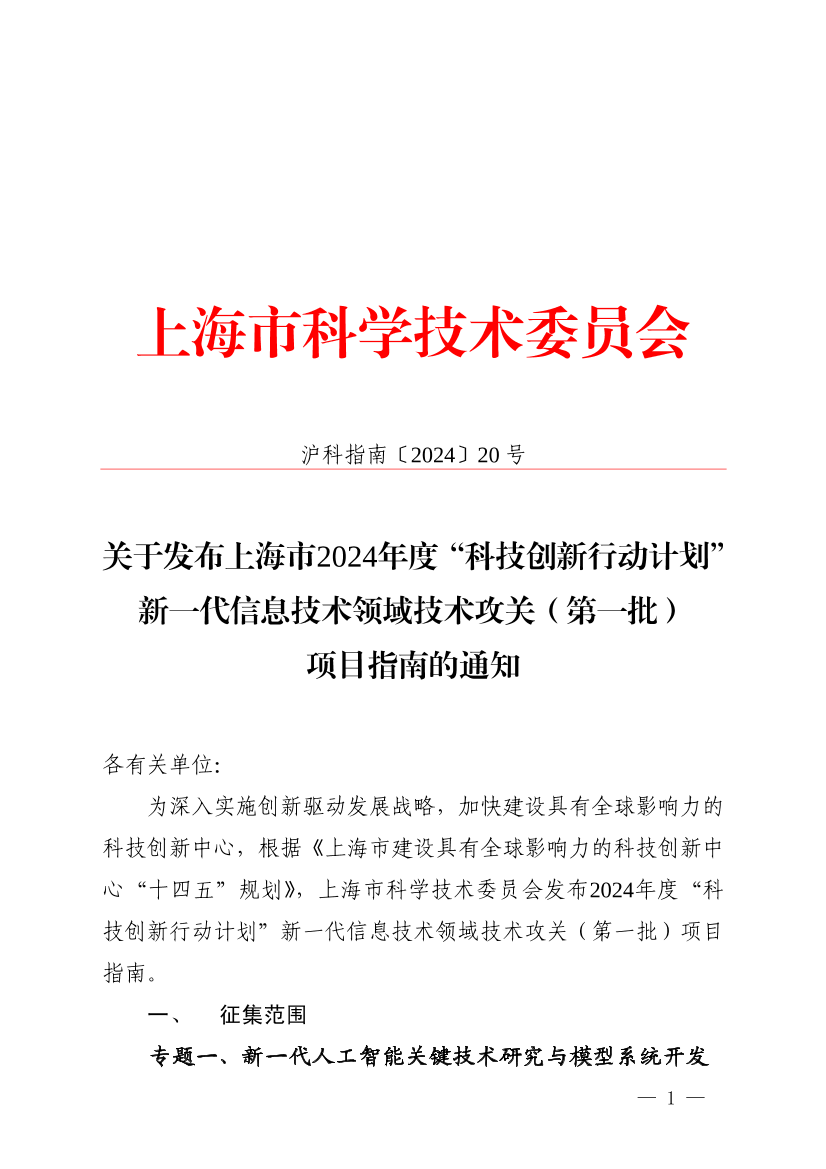 上海市科学技术委员会

沪科指南〔2024〕20 号

关于发布上海市2024年度“科技创新行动计划”新一代信息技术领域技术攻关（第一批）项目指南的通知

各有关单位:

为深入实施创新驱动发展战略，加快建设具有全球影响力的科技创新中心，根据《上海市建设具有全球影响力的科技创新中心“十四五”规划》，上海市科学技术委员会发布2024年度“科技创新行动计划”新一代信息技术领域技术攻关（第一批）项目指南。

一、 征集范围

专题一、新一代人工智能关键技术研究与模型系统开发

— 1 —